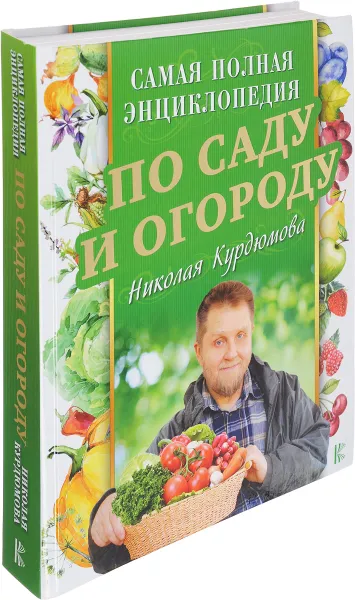 САМАЯ ПОЛНАЯ ЭНЦИКЛОПЕДИЯ
ПО САДУ И ОГОРОДУ
Николая Курдюмова

САМАЯ ПОЛНАЯ ЭНЦИКЛОПЕДИЯ
ПО САДУ И ОГОРОДУ
НИКОЛАЯ КУРДЮМОВА